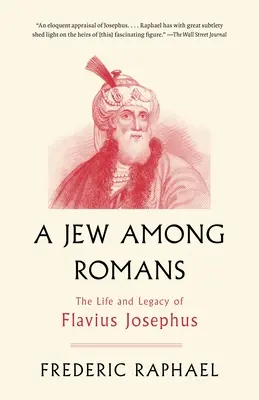 "An eloquent appraisal of Josephus. . . . Raphael has with great subtlety shed light on the heirs of [this] fascinating figure." —The Wall Street Journal

A JEW AMONG ROMANS

The Life and Legacy of
Flavius Josephus

FREDERIC RAPHAEL